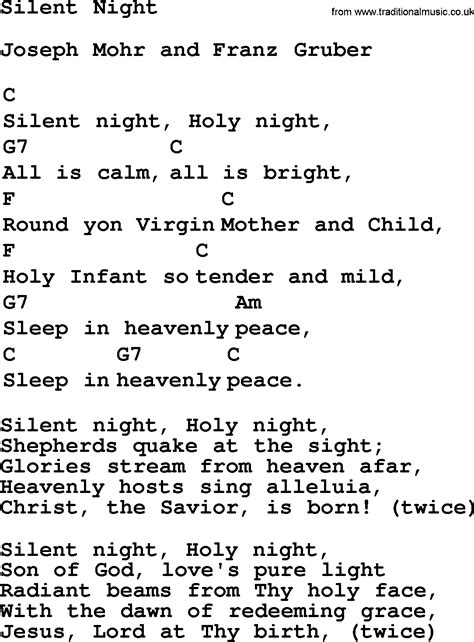 Silent Night

from www.traditionalmusic.co.uk

Joseph Mohr and Franz Gruber

C
Silent night, Holy night,
G7 C
All is calm, all is bright,
F C
Round yon Virgin Mother and Child,
F C
Holy Infant so tender and mild,
G7 Am
Sleep in heavenly peace,
C G7 C
Sleep in heavenly peace.

Silent night, Holy night,
Shepherds quake at the sight;
Glories stream from heaven afar,
Heavenly hosts sing alleluia,
Christ, the Savior, is born! (twice)

Silent night, Holy night,
Son of God, love's pure light
Radiant beams from Thy holy face,
With the dawn of redeeming grace,
Jesus, Lord at Thy birth, (twice)